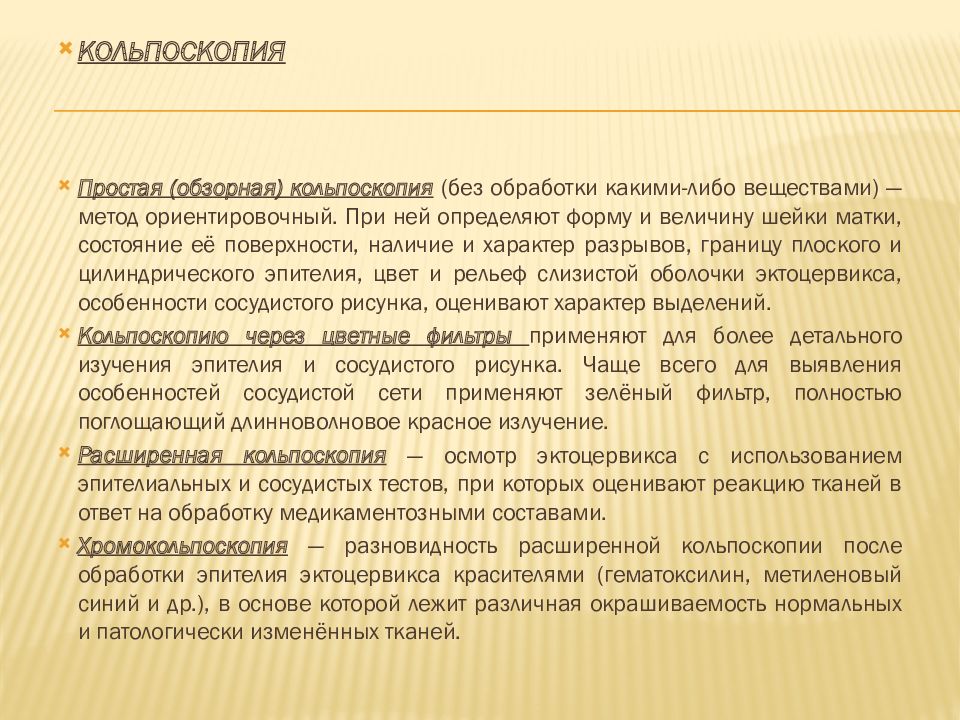 КОЛЬПОСКОПИЯ

Простая (обзорная) кольпоскопия (без обработки какими-либо веществами) — метод ориентировочный. При ней определяют форму и величину шейки матки, состояние её поверхности, наличие и характер разрывов, границу плоского и цилиндрического эпителия, цвет и рельеф слизистой оболочки эктоцервикса, особенности сосудистого рисунка, оценивают характер выделений.

Кольпоскопию через цветные фильтры применяют для более детального изучения эпителия и сосудистого рисунка. Чаще всего для выявления особенностей сосудистой сети применяют зелёный фильтр, полностью поглощающий длинноволновое красное излучение.

Расширенная кольпоскопия — осмотр эктоцервикса с использованием эпителиальных и сосудистых тестов, при которых оценивают реакцию тканей в ответ на обработку медикаментозными составами.

Хромокольпоскопия — разновидность расширенной кольпоскопии после обработки эпителия эктоцервикса красителями (гематоксилин, метиленовый синий и др.), в основе которой лежит различная окрашиваемость нормальных и патологически изменённых тканей.